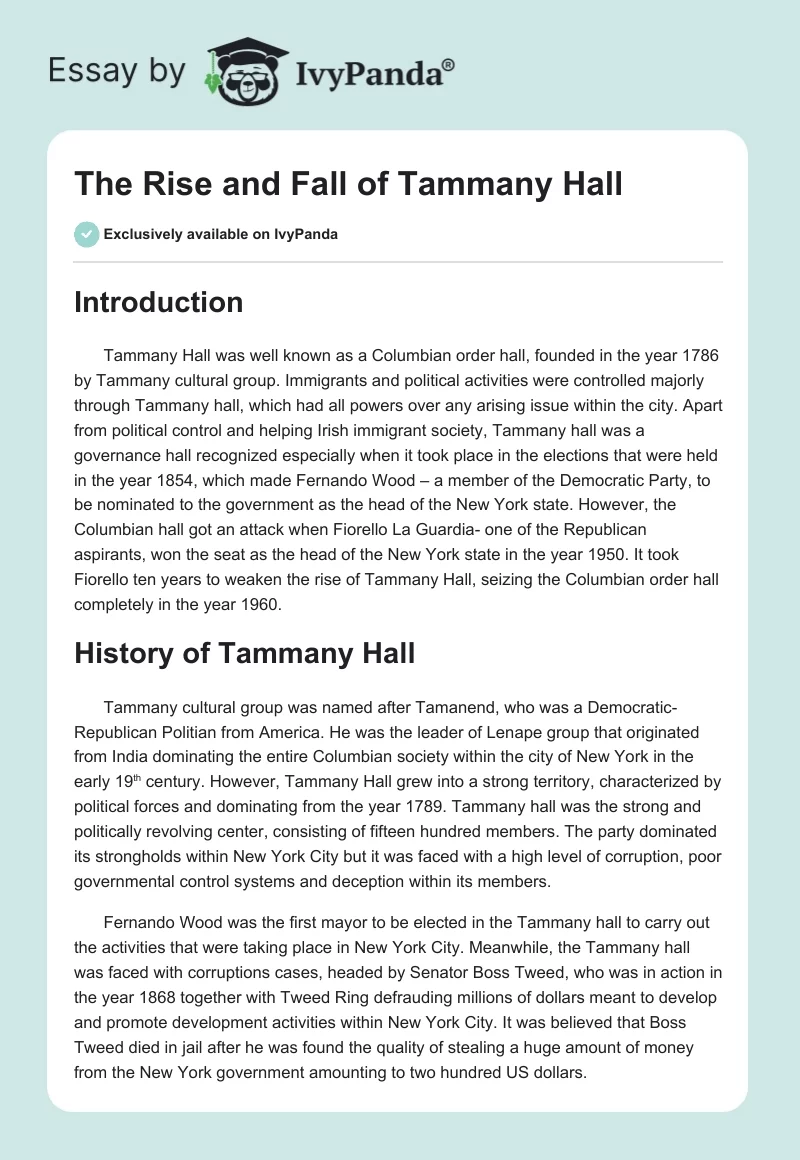 Essay by IvyPanda®

The Rise and Fall of Tammany Hall

Exclusively available on IvyPanda

Introduction

Tammany Hall was well known as a Columbian order hall, founded in the year 1786 by Tammany cultural group. Immigrants and political activities were controlled majorly through Tammany hall, which had all powers over any arising issue within the city. Apart from political control and helping Irish immigrant society, Tammany hall was a governance hall recognized especially when it took place in the elections that were held in the year 1854, which made Fernando Wood – a member of the Democratic Party, to be nominated to the government as the head of the New York state. However, the Columbian hall got an attack when Fiorello La Guardia- one of the Republican aspirants, won the seat as the head of the New York state in the year 1950. It took Fiorello ten years to weaken the rise of Tammany Hall, seizing the Columbian order hall completely in the year 1960.

History of Tammany Hall

Tammany cultural group was named after Tamanend, who was a Democratic-Republican Politian from America. He was the leader of Lenape group that originated from India dominating the entire Columbian society within the city of New York in the early 19$^{th}$ century. However, Tammany Hall grew into a strong territory, characterized by political forces and dominating from the year 1789. Tammany hall was the strong and politically revolving center, consisting of fifteen hundred members. The party dominated its strongholds within New York City but it was faced with a high level of corruption, poor governmental control systems and deception within its members.

Fernando Wood was the first mayor to be elected in the Tammany hall to carry out the activities that were taking place in New York City. Meanwhile, the Tammany hall was faced with corruptions cases, headed by Senator Boss Tweed, who was in action in the year 1868 together with Tweed Ring defrauding millions of dollars meant to develop and promote development activities within New York City. It was believed that Boss Tweed died in jail after he was found the quality of stealing a huge amount of money from the New York government amounting to two hundred US dollars.